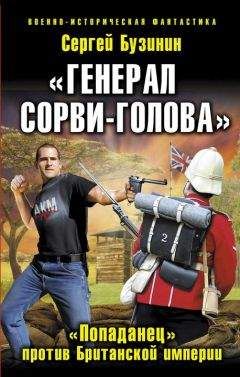 ВОЕННО-ИСТОРИЧЕСКАЯ ФАНТАСТИКА

Сергей Бузинин

«ГЕНЕРАЛ СОРВИ-ГОЛОВА»

АКМ

2

«Попаданец» против Британской империи